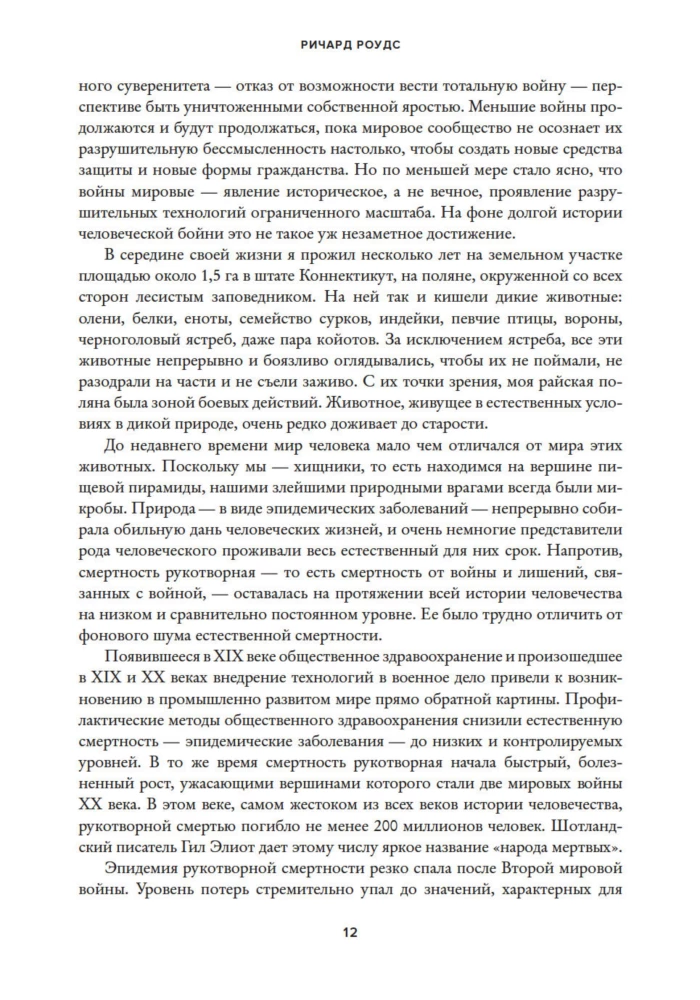 РИЧАРД РОУДС

ного суверенитета — отказ от возможности вести тотальную войну — перспективе быть уничтоженными собственной яростью. Меньшие войны продолжаются и будут продолжаться, пока мировое сообщество не осознает их разрушительную бессмысленность настолько, чтобы создать новые средства защиты и новые формы гражданства. Но по меньшей мере стало ясно, что войны мировые — явление историческое, а не вечное, проявление разрушительных технологий ограниченного масштаба. На фоне долгой истории человеческой бойни это не такое уж незаметное достижение.

В середине своей жизни я прожил несколько лет на земельном участке площадью около 1,5 га в штате Коннектикут, на поляне, окруженной со всех сторон лесистым заповедником. На ней так и кишели дикие животные: олени, белки, еноты, семейство сурков, индейки, певчие птицы, вороны, черноголовый ястреб, даже пара койотов. За исключением ястреба, все эти животные непрерывно и боязливо оглядывались, чтобы их не поймали, не разодрали на части и не съели заживо. С их точки зрения, моя райская поляна была зоной боевых действий. Животное, живущее в естественных условиях в дикой природе, очень редко доживает до старости.

До недавнего времени мир человека мало чем отличался от мира этих животных. Поскольку мы — хищники, то есть находимся на вершине пищевой пирамиды, нашими злейшими природными врагами всегда были микробы. Природа — в виде эпидемических заболеваний — непрерывно собирала обильную дань человеческих жизней, и очень немногие представители рода человеческого проживали весь естественный для них срок. Напротив, смертность рукотворная — то есть смертность от войны и лишений, связанных с войной, — оставалась на протяжении всей истории человечества на низком и сравнительно постоянном уровне. Ее было трудно отличить от фонового шума естественной смертности.

Появившееся в XIX веке общественное здравоохранение и произошедшее в XIX и XX веках внедрение технологий в военное дело привели к возникновению в промышленно развитом мире прямо обратной картины. Профилактические методы общественного здравоохранения снизили естественную смертность — эпидемические заболевания — до низких и контролируемых уровней. В то же время смертность рукотворная начала быстрый, болезненный рост, ужасающими вершинами которого стали две мировых войны XX века. В этом веке, самом жестоком из всех веков истории человечества, рукотворной смертью погибло не менее 200 миллионов человек. Шотландский писатель Гил Элиот дает этому числу яркое название «народа мертвых».

Эпидемия рукотворной смертности резко спала после Второй мировой войны. Уровень потерь стремительно упал до значений, характерных для

12